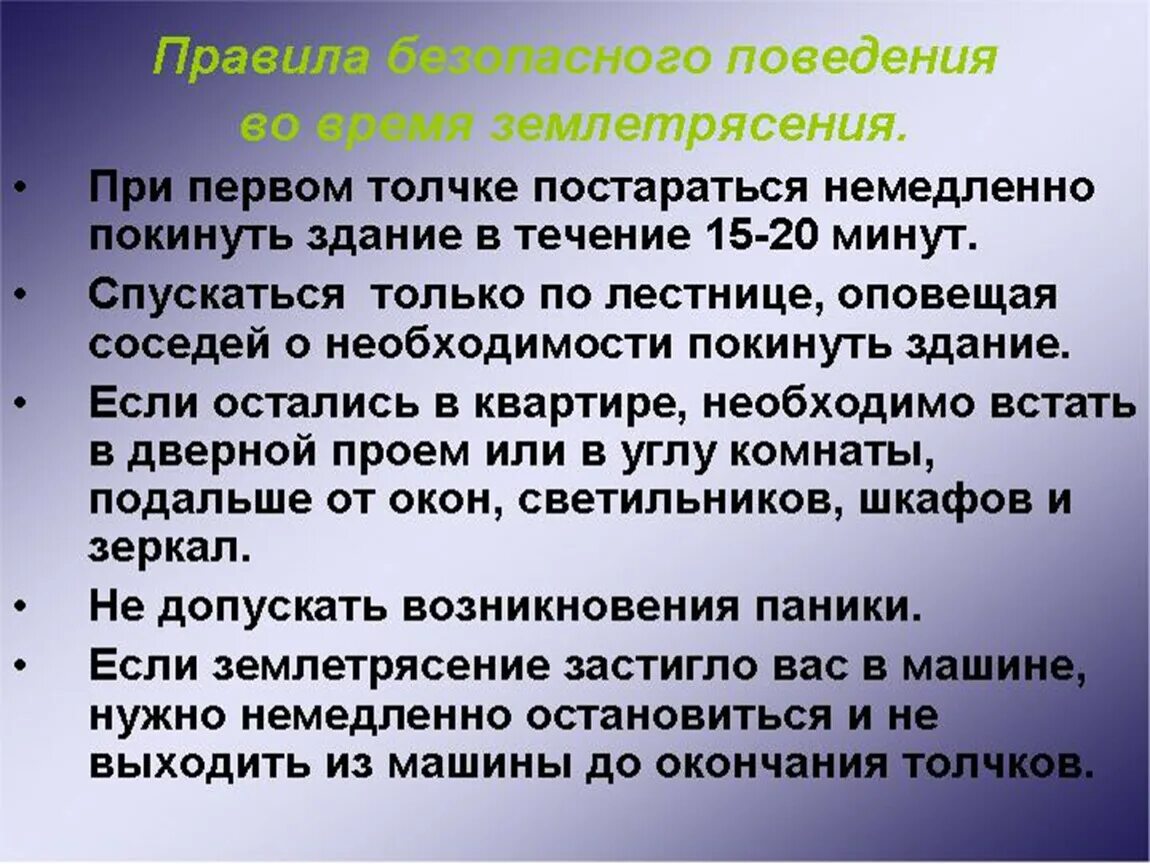 Правила безопасного поведения во время землетрясения.

• При первом толчке постараться немедленно покинуть здание в течение 15-20 минут.
• Спускаться только по лестнице, оповещая соседей о необходимости покинуть здание.
• Если остались в квартире, необходимо встать в дверной проем или в углу комнаты, подальше от окон, светильников, шкафов и зеркал.
• Не допускать возникновения паники.
• Если землетрясение застигло вас в машине, нужно немедленно остановиться и не выходить из машины до окончания толчков.